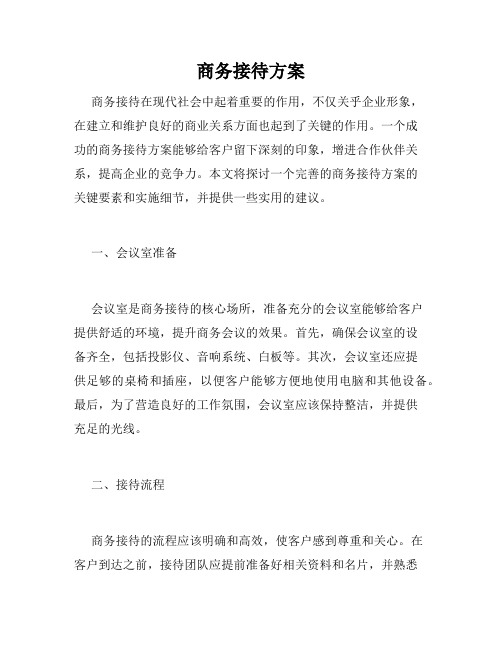 商务接待方案

商务接待在现代社会中起着重要的作用，不仅关乎企业形象，在建立和维护良好的商业关系方面也起到了关键的作用。一个成功的商务接待方案能够给客户留下深刻的印象，增进合作伙伴关系，提高企业的竞争力。本文将探讨一个完善的商务接待方案的关键要素和实施细节，并提供一些实用的建议。

一、会议室准备

会议室是商务接待的核心场所，准备充分的会议室能够给客户提供舒适的环境，提升商务会议的效果。首先，确保会议室的设备齐全，包括投影仪、音响系统、白板等。其次，会议室还应提供足够的桌椅和插座，以便客户能够方便地使用电脑和其他设备。最后，为了营造良好的工作氛围，会议室应该保持整洁，并提供充足的光线。

二、接待流程

商务接待的流程应该明确和高效，使客户感到尊重和关心。在客户到达之前，接待团队应提前准备好相关资料和名片，并熟悉